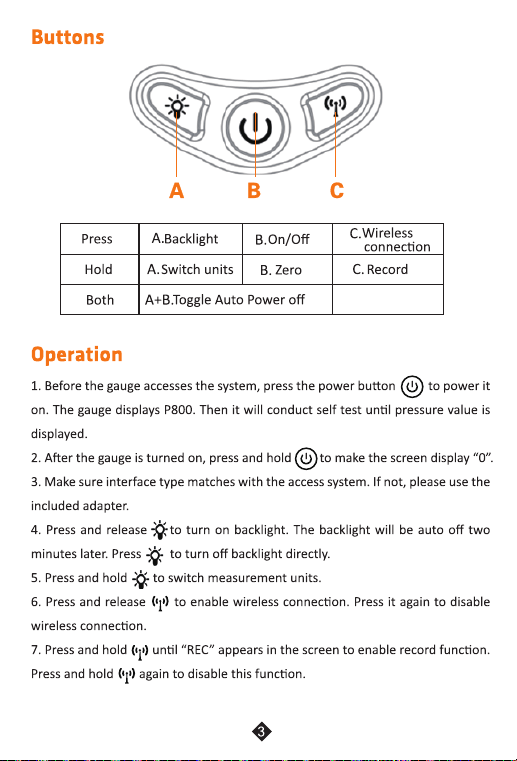 Buttons

A B C

| Press | A.Backlight | B.On/Off | C.Wireless connection |
|---|---|---|---|
| Hold | A.Switch units | B. Zero | C. Record |
| Both | A+B.Toggle Auto Power off | | |

Operation

1. Before the gauge accesses the system, press the power button to power it on. The gauge displays P800. Then it will conduct self test until pressure value is displayed.

2. After the gauge is turned on, press and hold to make the screen display "0".

3. Make sure interface type matches with the access system. If not, please use the included adapter.

4. Press and release to turn on backlight. The backlight will be auto off two minutes later. Press to turn off backlight directly.

5. Press and hold to switch measurement units.

6. Press and release to enable wireless connection. Press it again to disable wireless connection.

7. Press and hold until "REC" appears in the screen to enable record function. Press and hold again to disable this function.

3